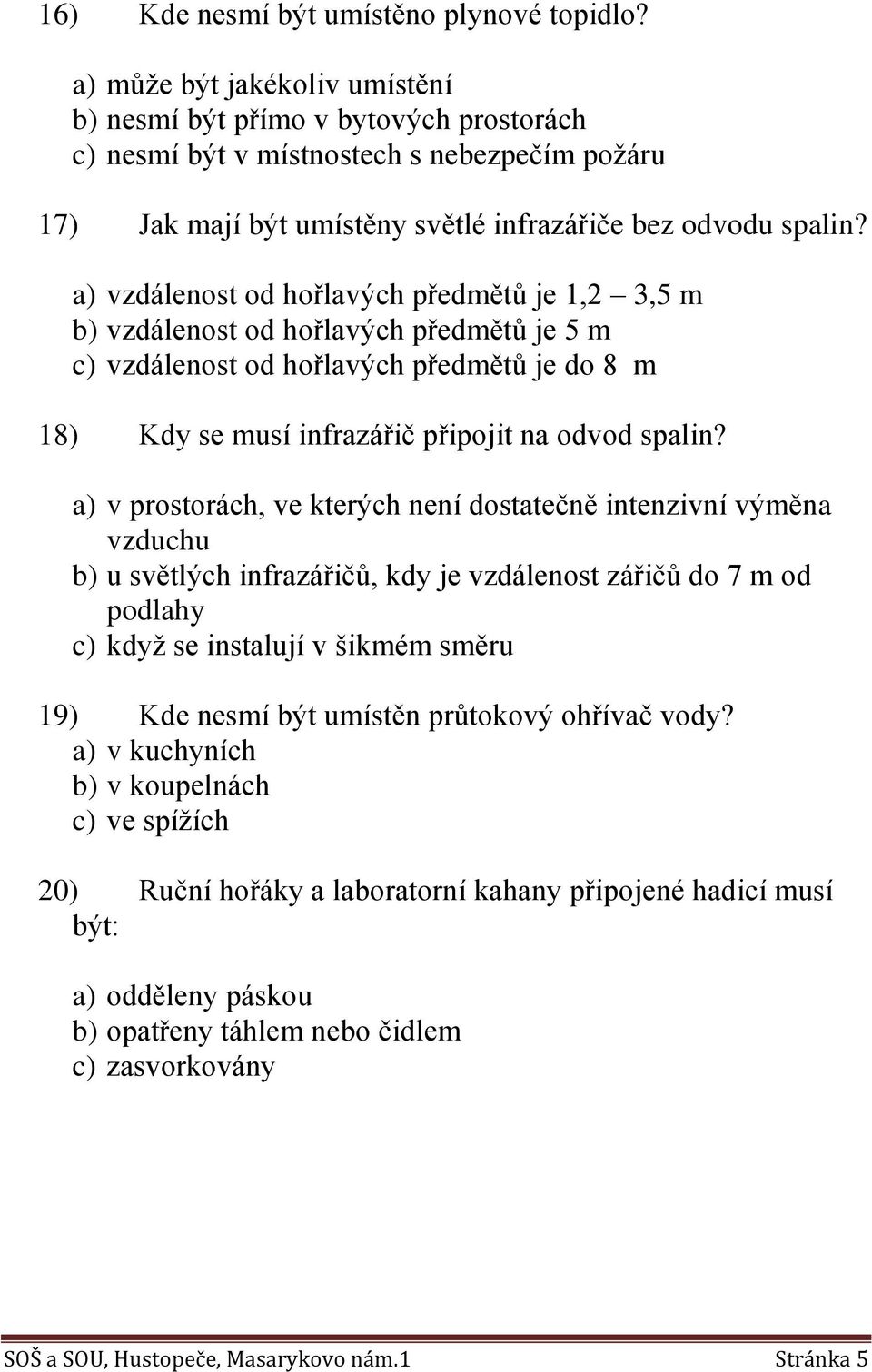 16) Kde nesmí být umístěno plynové topidlo?

a) může být jakékoliv umístění
b) nesmí být přímo v bytových prostorách
c) nesmí být v místnostech s nebezpečím požáru

17) Jak mají být umístěny světlé infrazářiče bez odvodu spalin?

a) vzdálenost od hořlavých předmětů je 1,2 – 3,5 m
b) vzdálenost od hořlavých předmětů je 5 m
c) vzdálenost od hořlavých předmětů je do 8 m

18) Kdy se musí infrazářič připojit na odvod spalin?

a) v prostorách, ve kterých není dostatečně intenzivní výměna vzduchu
b) u světlých infrazářičů, kdy je vzdálenost zářičů do 7 m od podlahy
c) když se instalují v šikmém směru

19) Kde nesmí být umístěn průtokový ohřívač vody?
a) v kuchyních
b) v koupelnách
c) ve spížích

20) Ruční hořáky a laboratorní kahany připojené hadicí musí být:

a) odděleny páskou
b) opatřeny táhlem nebo čidlem
c) zasvorkovány

SOŠ a SOU, Hustopeče, Masarykovo nám.1 Stránka 5